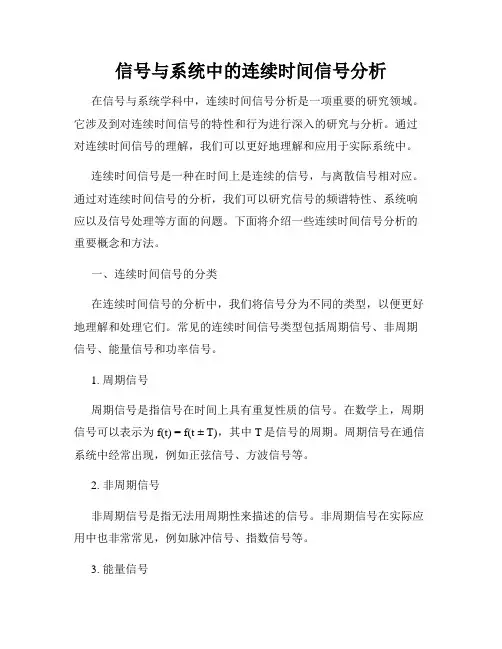 信号与系统中的连续时间信号分析

在信号与系统学科中，连续时间信号分析是一项重要的研究领域。它涉及到对连续时间信号的特性和行为进行深入的研究与分析。通过对连续时间信号的理解，我们可以更好地理解和应用于实际系统中。

连续时间信号是一种在时间上是连续的信号，与离散信号相对应。通过对连续时间信号的分析，我们可以研究信号的频谱特性、系统响应以及信号处理等方面的问题。下面将介绍一些连续时间信号分析的重要概念和方法。

一、连续时间信号的分类

在连续时间信号的分析中，我们将信号分为不同的类型，以便更好地理解和处理它们。常见的连续时间信号类型包括周期信号、非周期信号、能量信号和功率信号。

1. 周期信号

周期信号是指信号在时间上具有重复性质的信号。在数学上，周期信号可以表示为 $f(t) = f(t \pm T)$，其中 T 是信号的周期。周期信号在通信系统中经常出现，例如正弦信号、方波信号等。

2. 非周期信号

非周期信号是指无法用周期性来描述的信号。非周期信号在实际应用中也非常常见，例如脉冲信号、指数信号等。

3. 能量信号